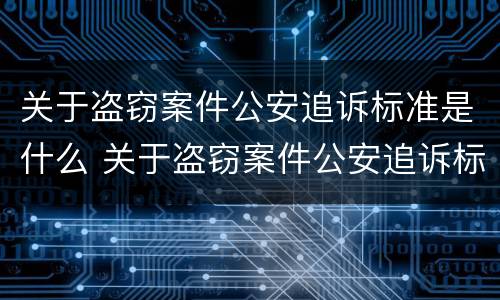 关于盗窃案件公安追诉标准是什么 关于盗窃案件公安追诉标